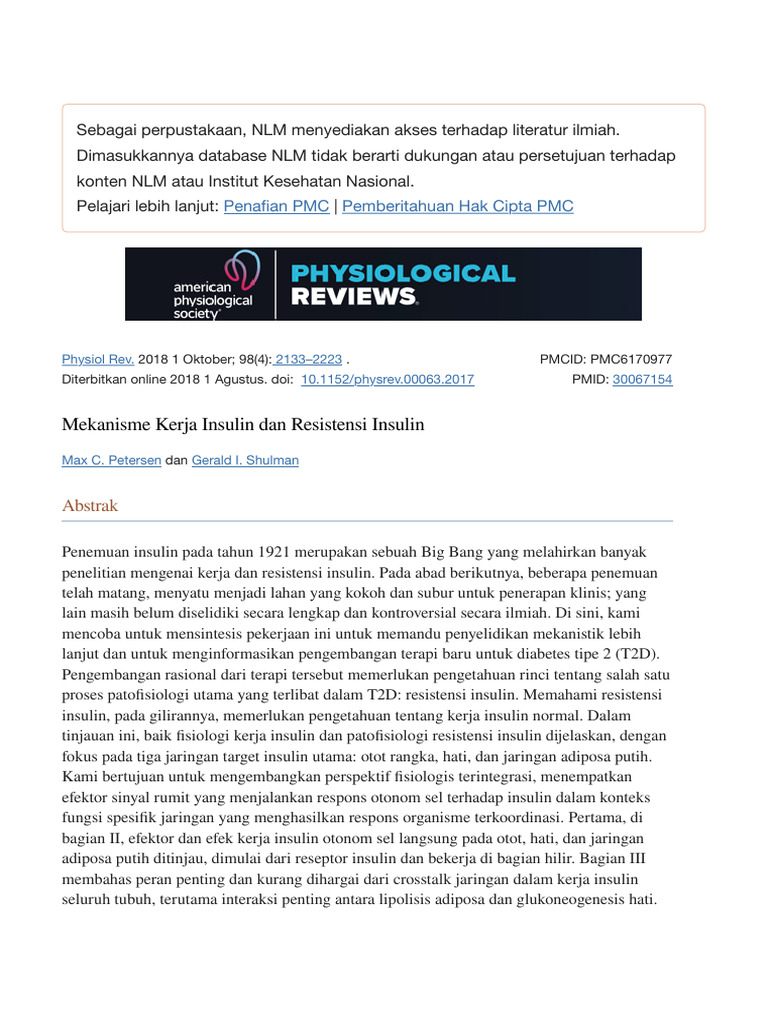 Sebagai perpustakaan, NLM menyediakan akses terhadap literatur ilmiah. Dimasukkannya database NLM tidak berarti dukungan atau persetujuan terhadap konten NLM atau Institut Kesehatan Nasional.
Pelajari lebih lanjut: Penafian PMC | Pemberitahuan Hak Cipta PMC

american physiological society

PHYSIOLOGICAL REVIEWS

Physiol Rev. 2018 1 Oktober; 98(4): 2133–2223 .
Diterbitkan online 2018 1 Agustus. doi: 10.1152/physrev.00063.2017

PMCID: PMC6170977
PMID: 30067154

Mekanisme Kerja Insulin dan Resistensi Insulin

Max C. Petersen dan Gerald I. Shulman

Abstrak

Penemuan insulin pada tahun 1921 merupakan sebuah Big Bang yang melahirkan banyak penelitian mengenai kerja dan resistensi insulin. Pada abad berikutnya, beberapa penemuan telah matang, menyatu menjadi lahan yang kokoh dan subur untuk penerapan klinis; yang lain masih belum diselidiki secara lengkap dan kontroversial secara ilmiah. Di sini, kami mencoba untuk mensintesis pekerjaan ini untuk memandu penyelidikan mekanistik lebih lanjut dan untuk menginformasikan pengembangan terapi baru untuk diabetes tipe 2 (T2D). Pengembangan rasional dari terapi tersebut memerlukan pengetahuan rinci tentang salah satu proses patofisiologi utama yang terlibat dalam T2D: resistensi insulin. Memahami resistensi insulin, pada gilirannya, memerlukan pengetahuan tentang kerja insulin normal. Dalam tinjauan ini, baik fisiologi kerja insulin dan patofisiologi resistensi insulin dijelaskan, dengan fokus pada tiga jaringan target insulin utama: otot rangka, hati, dan jaringan adiposa putih. Kami bertujuan untuk mengembangkan perspektif fisiologis terintegrasi, menempatkan efektor sinyal rumit yang menjalankan respons otonom sel terhadap insulin dalam konteks fungsi spesifik jaringan yang menghasilkan respons organisme terkoordinasi. Pertama, di bagian II, efektor dan efek kerja insulin otonom sel langsung pada otot, hati, dan jaringan adiposa putih ditinjau, dimulai dari reseptor insulin dan bekerja di bagian hilir. Bagian III membahas peran penting dan kurang dihargai dari crosstalk jaringan dalam kerja insulin seluruh tubuh, terutama interaksi penting antara lipolisis adiposa dan glukoneogenesis hati.